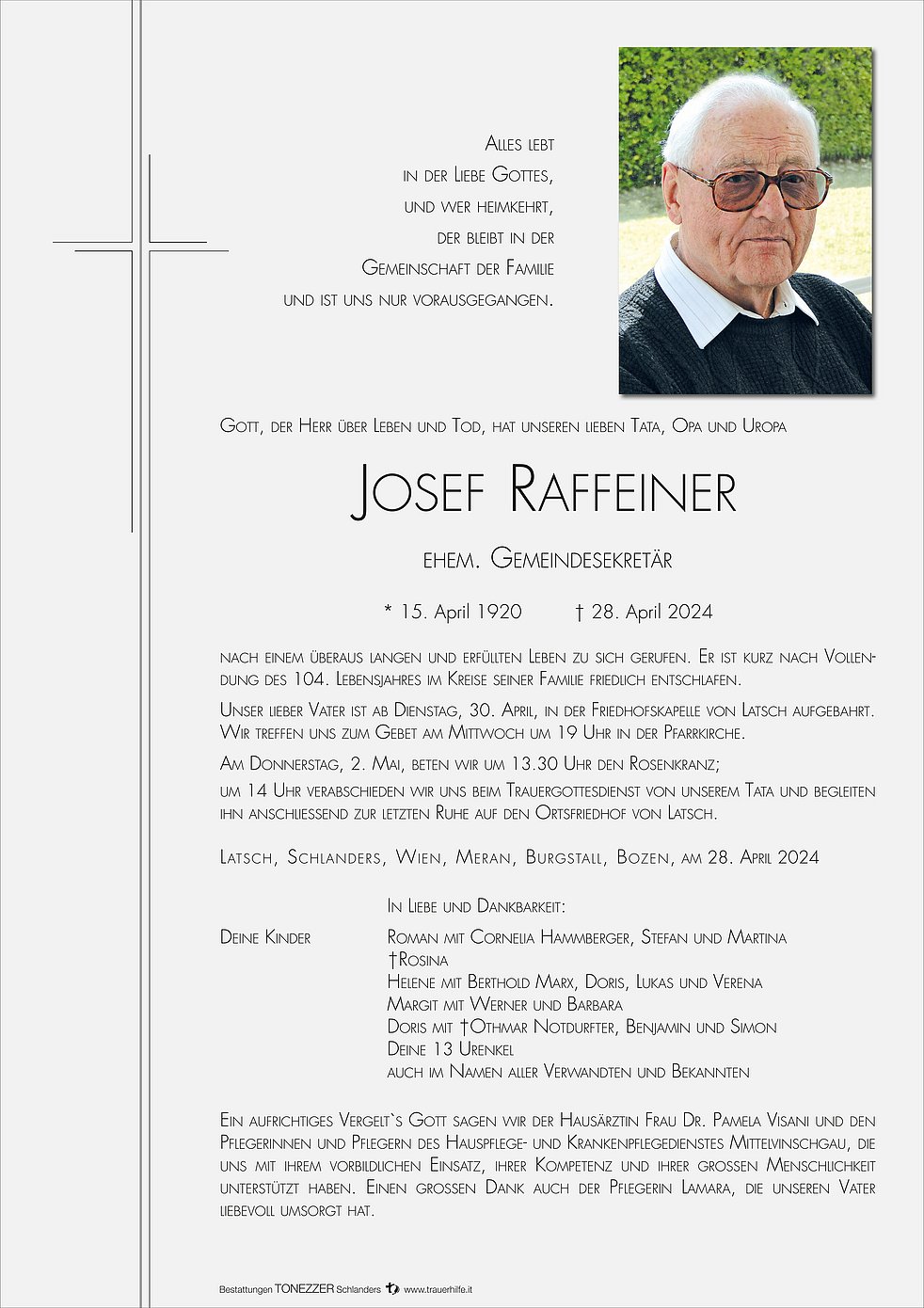 Alles lebt
in der Liebe Gottes,
und wer heimkehrt,
der bleibt in der
Gemeinschaft der Familie
und ist uns nur vorausgegangen.

Gott, der Herr über Leben und Tod, hat unseren lieben Tata, Opa und Uropa

Josef Raffeiner

ehem. Gemeindesekretär

* 15. April 1920 † 28. April 2024

nach einem überaus langen und erfüllten Leben zu sich gerufen. Er ist kurz nach Vollendung des 104. Lebensjahres im Kreise seiner Familie friedlich entschlafen.

Unser lieber Vater ist ab Dienstag, 30. April, in der Friedhofskapelle von Latsch aufgebahrt. Wir treffen uns zum Gebet am Mittwoch um 19 Uhr in der Pfarrkirche.

Am Donnerstag, 2. Mai, beten wir um 13.30 Uhr den Rosenkranz;
um 14 Uhr verabschieden wir uns beim Trauergottesdienst von unserem Tata und begleiten ihn anschliessend zur letzten Ruhe auf den Ortsfriedhof von Latsch.

Latsch, Schlanders, Wien, Meran, Burgstall, Bozen, am 28. April 2024

In Liebe und Dankbarkeit:

Deine Kinder
Roman mit Cornelia Hammberger, Stefan und Martina
†Rosina
Helene mit Berthold Marx, Doris, Lukas und Verena
Margit mit Werner und Barbara
Doris mit †Othmar Notdurfter, Benjamin und Simon
Deine 13 Urenkel
auch im Namen aller Verwandten und Bekannten

Ein aufrichtiges Vergelt`s Gott sagen wir der Hausärztin Frau Dr. Pamela Visani und den Pflegerinnen und Pflegern des Hauspflege- und Krankenpflegedienstes Mittelvinschgau, die uns mit ihrem vorbildlichen Einsatz, ihrer Kompetenz und ihrer grossen Menschlichkeit unterstützt haben. Einen grossen Dank auch der Pflegerin Lamara, die unseren Vater liebevoll umsorgt hat.

Bestattungen TONEZZER Schlanders www.trauerhilfe.it